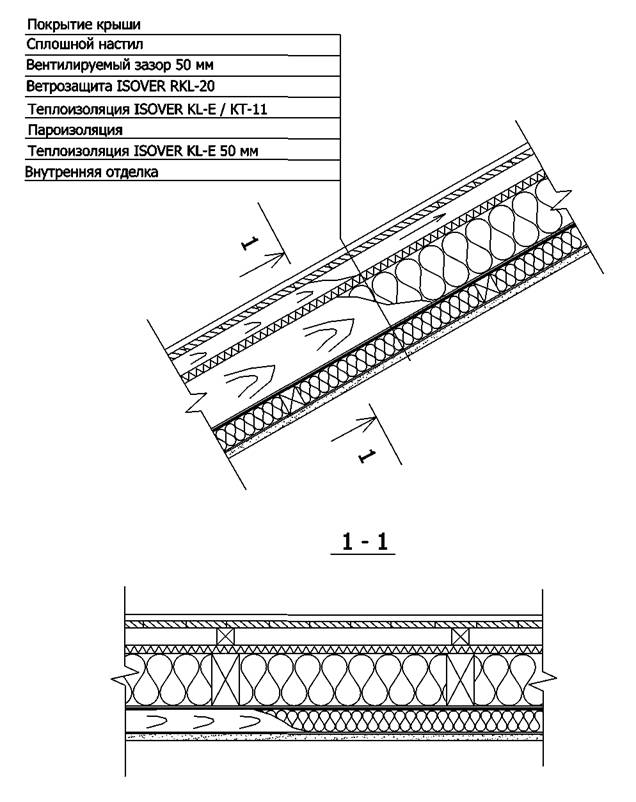 Покрытие крыши
Сплошной настил
Вентилируемый зазор 50 мм
Ветрозащита ISOVER RKL-20
Теплоизоляция ISOVER KL-E / KT-11
Пароизоляция
Теплоизоляция ISOVER KL-E 50 мм
Внутренняя отделка

1

1

1 - 1